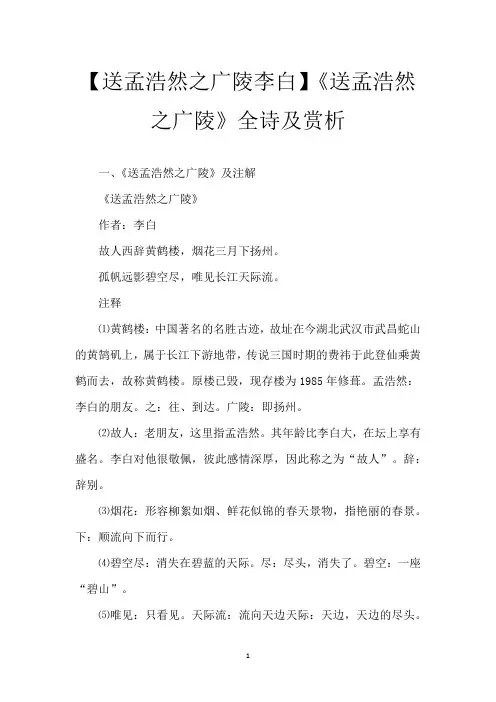 【送孟浩然之广陵李白】《送孟浩然之广陵》全诗及赏析

一、《送孟浩然之广陵》及注解

《送孟浩然之广陵》

作者：李白

故人西辞黄鹤楼，烟花三月下扬州。

孤帆远影碧空尽，唯见长江天际流。

注释

⑴黄鹤楼：中国著名的名胜古迹，故址在今湖北武汉市武昌蛇山的黄鹄矶上，属于长江下游地带，传说三国时期的费祎于此登仙乘黄鹤而去，故称黄鹤楼。原楼已毁，现存楼为1985年修葺。孟浩然：李白的朋友。之：往、到达。广陵：即扬州。

⑵故人：老朋友，这里指孟浩然。其年龄比李白大，在坛上享有盛名。李白对他很敬佩，彼此感情深厚，因此称之为“故人”。辞：辞别。

⑶烟花：形容柳絮如烟、鲜花似锦的春天景物，指艳丽的春景。下：顺流向下而行。

⑷碧空尽：消失在碧蓝的天际。尽：尽头，消失了。碧空：一座“碧山”。

⑸唯见：只看见。天际流：流向天边天际：天边，天边的尽头。

1